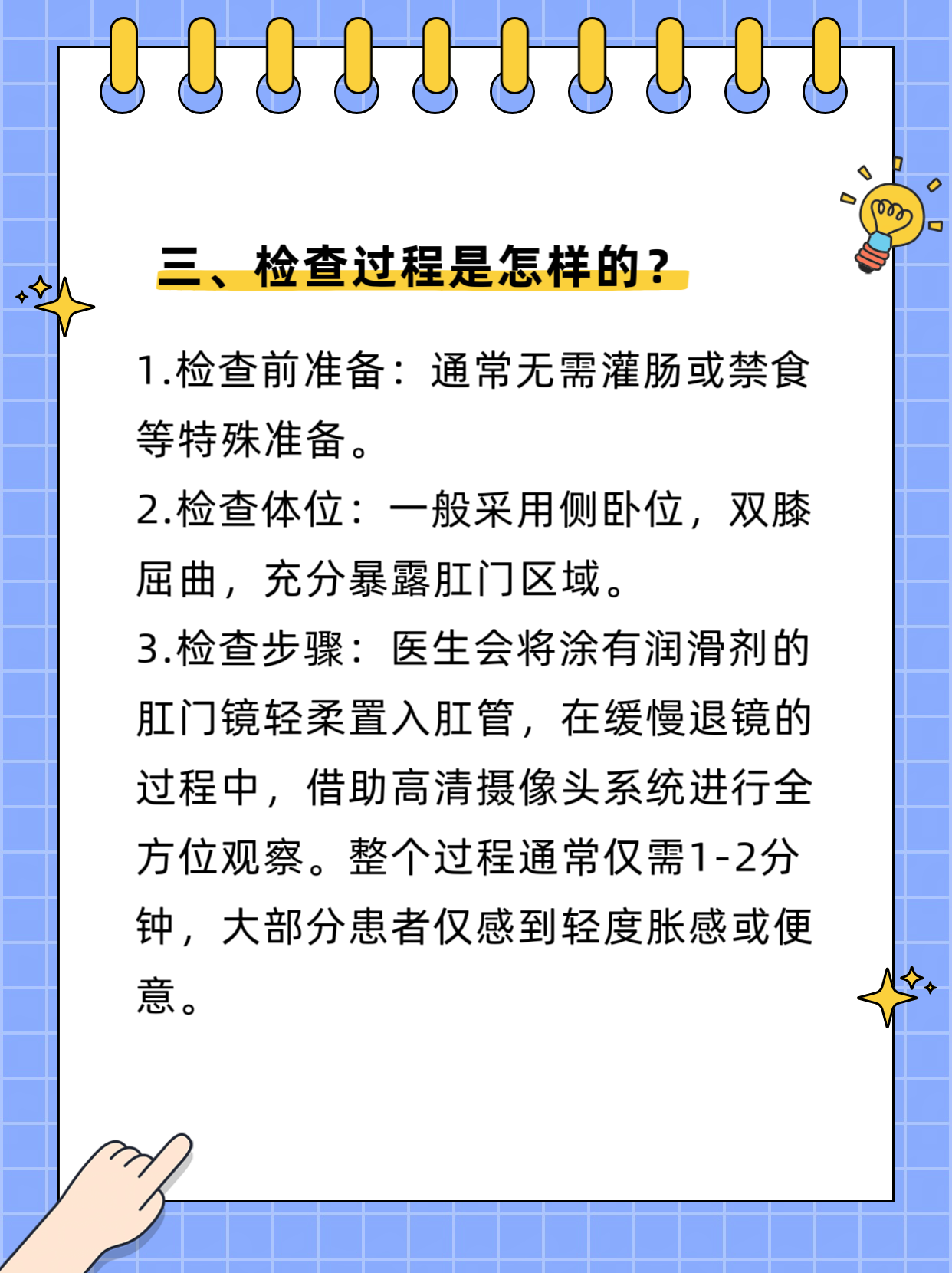 三、检查过程是怎样的？

1.检查前准备：通常无需灌肠或禁食等特殊准备。

2.检查体位：一般采用侧卧位，双膝屈曲，充分暴露肛门区域。

3.检查步骤：医生会将涂有润滑剂的肛门镜轻柔置入肛管，在缓慢退镜的过程中，借助高清摄像头系统进行全方位观察。整个过程通常仅需1-2分钟，大部分患者仅感到轻度胀感或便意。